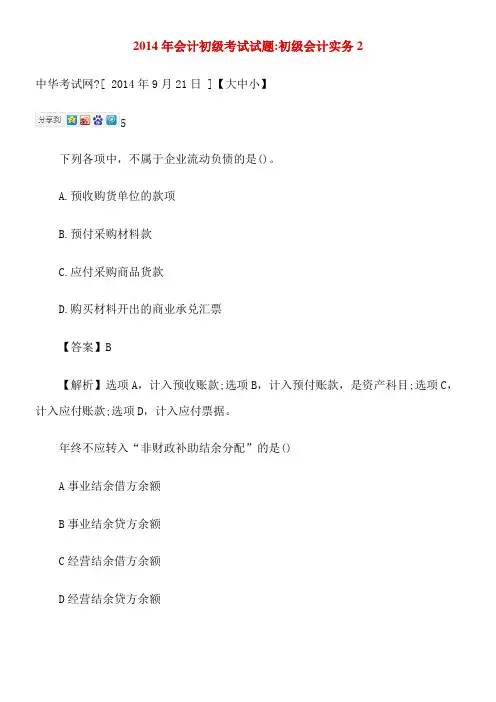 2014 年会计初级考试试题:初级会计实务 2

中华考试网?[ 2014 年 9 月 21 日 ]【大中小】

分享到 5

下列各项中，不属于企业流动负债的是()。

A.预收购货单位的款项

B.预付采购材料款

C.应付采购商品货款

D.购买材料开出的商业承兑汇票

【答案】B

【解析】选项 A，计入预收账款;选项 B，计入预付账款，是资产科目;选项 C，计入应付账款;选项 D，计入应付票据。

年终不应转入“非财政补助结余分配”的是()

A 事业结余借方余额

B 事业结余贷方余额

C 经营结余借方余额

D 经营结余贷方余额